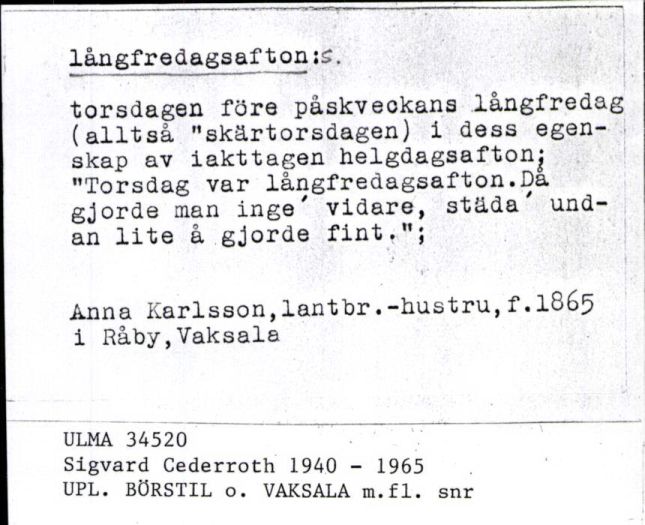 långfredagsafton:s.

torsdagen före påskveckans långfredag (alltså "skärtorsdagen) i dess egenskap av iakttagen helgdagsafton; "Torsdag var långfredagsafton.Då gjorde man inge´ vidare, städa´ undan lite å gjorde fint.";

Anna Karlsson,lantbr.-hustru,f.1865 i Råby,Vaksala

ULMA 34520
Sigvard Cederroth 1940 - 1965
UPL. BÖRSTIL o. VAKSALA m.fl. snr